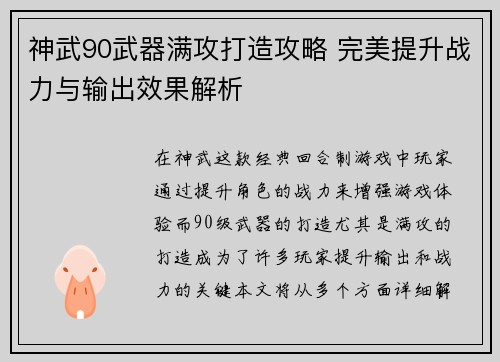 神武90武器满攻打造攻略 完美提升战力与输出效果解析

在神武这款经典回合制游戏中玩家通过提升角色的战力来增强游戏体验而90级武器的打造尤其是满攻的打造成为了许多玩家提升输出和战力的关键本文将从多个方面详细解